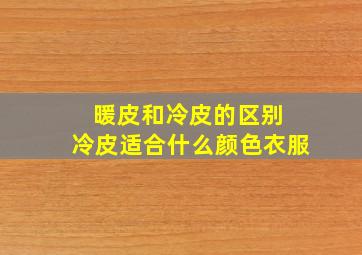 暖皮和冷皮的区别
冷皮适合什么颜色衣服